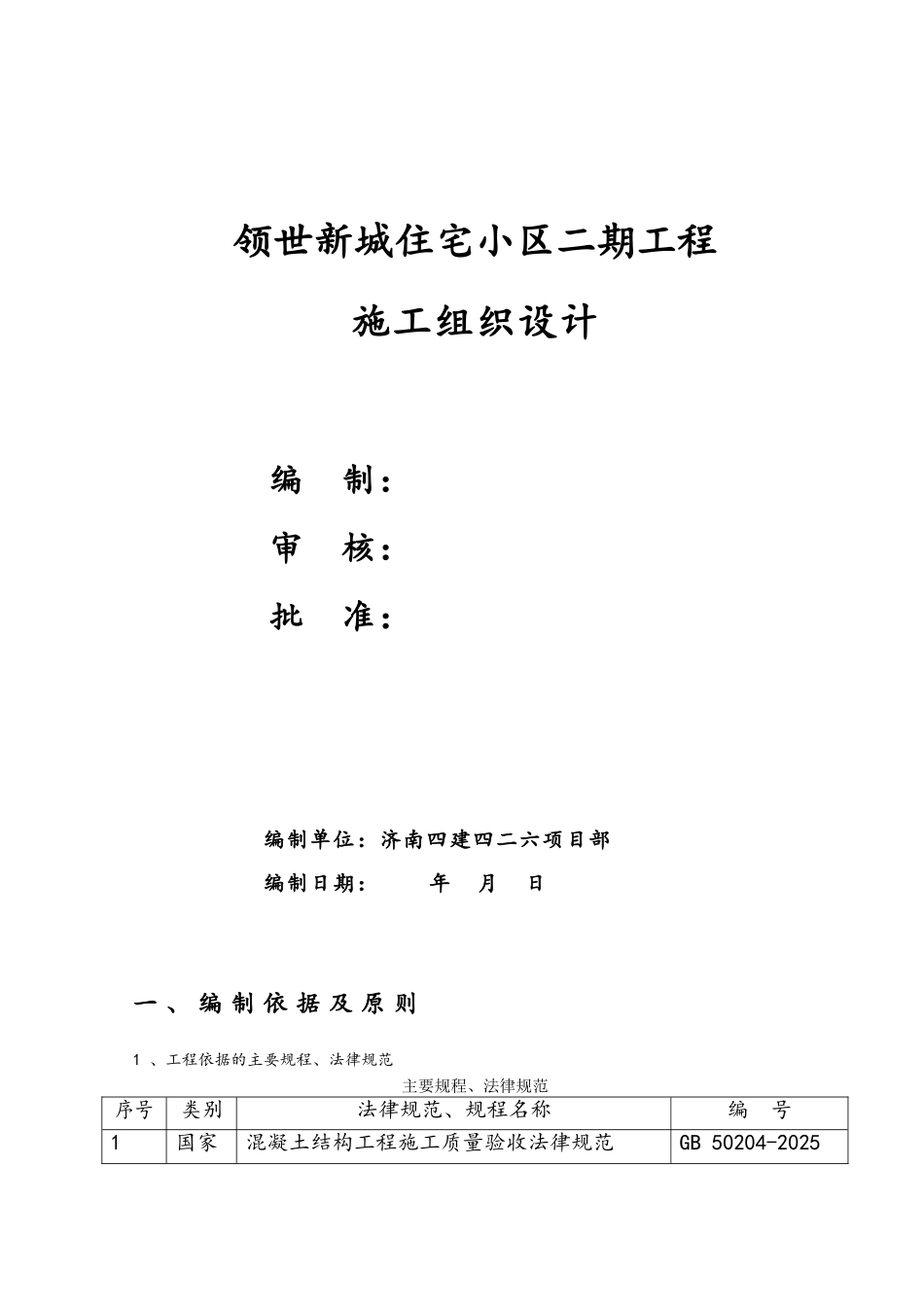 领世新城住宅小区二期工程

施工组织设计

编　制：

审　核：

批　准：

编制单位：济南四建四二六项目部

编制日期：　　年　月　日

一、编制依据及原则

1 、工程依据的主要规程、法律规范

主要规程、法律规范

| 序号 | 类别 | 法律规范、规程名称 | 编　号 |
|---|---|---|---|
| 1 | 国家 | 混凝土结构工程施工质量验收法律规范 | GB 50204-2025 |